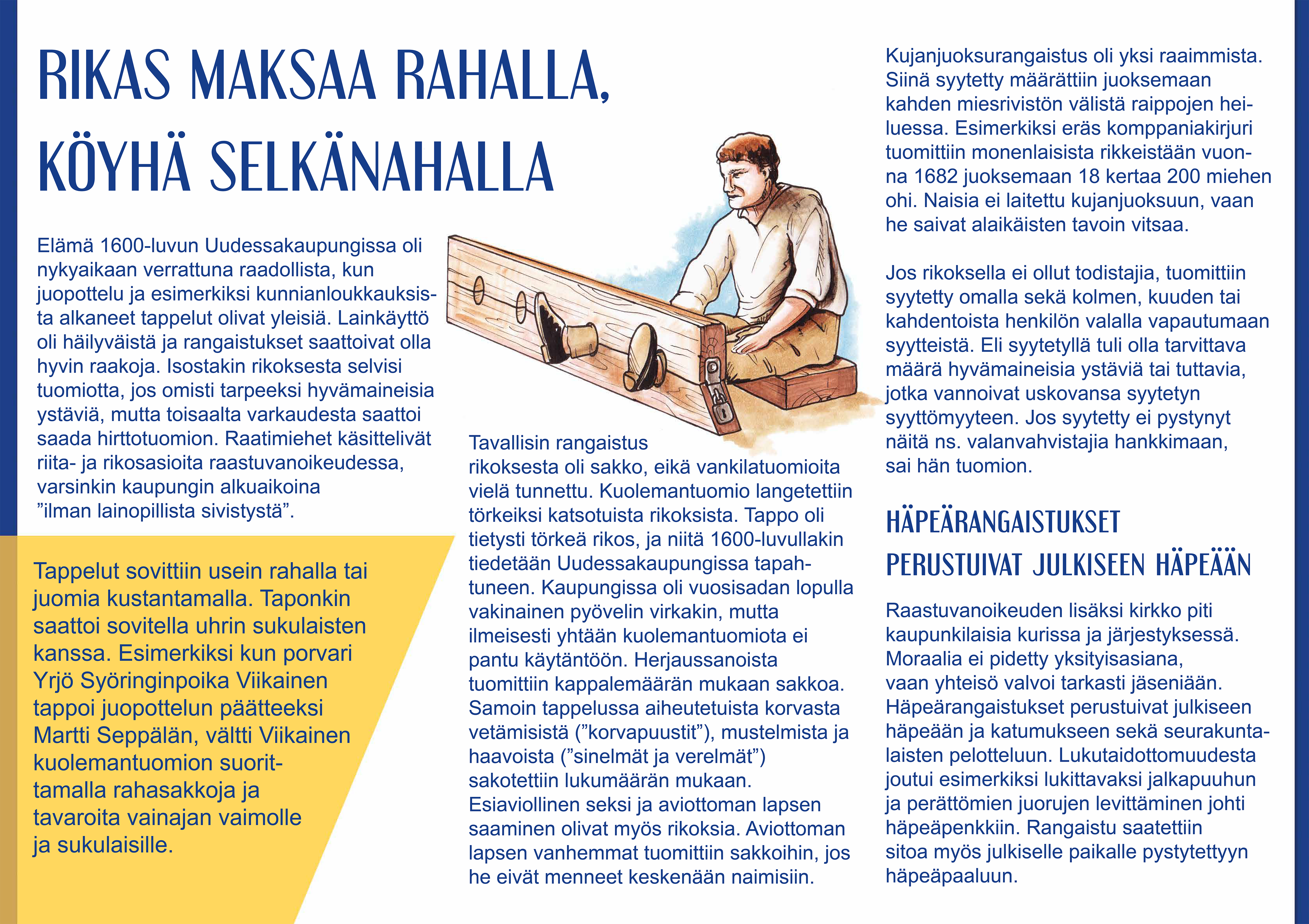 RIKAS MAKSAA RAHALLA, KÖYHÄ SELKÄNAHALLA

Elämä 1600-luvun Uudessakaupungissa oli nykyaikaan verrattuna raadollista, kun juopottelu ja esimerkiksi kunnianloukkauksista alkaneet tappelut olivat yleisiä. Lainkäyttö oli häilyväistä ja rangaistukset saattoivat olla hyvin raakoja. Isostakin rikoksesta selvisi tuomiotta, jos omisti tarpeeksi hyvämaineisia ystäviä, mutta toisaalta varkaudesta saattoi saada hirttotuomion. Raatimiehet käsittelivät riita- ja rikosasioita raastuvanoikeudessa, varsinkin kaupungin alkuaikoina ”ilman lainopillista sivistystä”.

Tappelut sovittiin usein rahalla tai juomia kustantamalla. Taponkin saattoi sovitella uhrin sukulaisten kanssa. Esimerkiksi kun porvari Yrjö Syöringinpoika Viikainen tappoi juopottelun päätteeksi Martti Seppälän, vältti Viikainen kuolemantuomion suorittamalla rahasakkoja ja tavaroita vainajan vaimolle ja sukulaisille.

Tavallisin rangaistus rikoksesta oli sakko, eikä vankilatuomioita vielä tunnettu. Kuolemantuomio langetettiin törkeiksi katsotuista rikoksista. Tappo oli tietysti törkeä rikos, ja niitä 1600-luvullakin tiedetään Uudessakaupungissa tapahtuneen. Kaupungissa oli vuosisadan lopulla vakinainen pyövelin virkakin, mutta ilmeisesti yhtään kuolemantuomiota ei pantu käytäntöön. Herjaussanoista tuomittiin kappalemäärän mukaan sakkoa. Samoin tappelussa aiheutetuista korvasta vetämisistä (”korvapuustit”), mustelmista ja haavoista (”sinelmät ja verelmät”) sakotettiin lukumäärän mukaan. Esiaviollinen seksi ja aviottoman lapsen saaminen olivat myös rikoksia. Aviottoman lapsen vanhemmat tuomittiin sakkoihin, jos he eivät menneet keskenään naimisiin.

Kujanjuoksurangaistus oli yksi raaimmista. Siinä syytetty määrättiin juoksemaan kahden miesrivistön välistä raippojen heiluessa. Esimerkiksi eräs komppaniakirjuri tuomittiin monenlaisista rikkeistään vuonna 1682 juoksemaan 18 kertaa 200 miehen ohi. Naisia ei laitettu kujanjuoksuun, vaan he saivat alaikäisten tavoin vitsaa.

Jos rikoksella ei ollut todistajia, tuomittiin syytetty omalla sekä kolmen, kuuden tai kahdentoista henkilön valalla vapautumaan syytteistä. Eli syytetyllä tuli olla tarvittava määrä hyvämaineisia ystäviä tai tuttavia, jotka vannoivat uskovansa syytetyn syyttömyyteen. Jos syytetty ei pystynyt näitä ns. valanvahvistajia hankkimaan, sai hän tuomion.

HÄPEÄRANGAISTUKSET PERUSTUIVAT JULKISEEN HÄPEÄÄN

Raastuvanoikeuden lisäksi kirkko piti kaupunkilaisia kurissa ja järjestyksessä. Moraalia ei pidetty yksityisasiana, vaan yhteisö valvoi tarkasti jäseniään. Häpeärangaistukset perustuivat julkiseen häpeään ja katumukseen sekä seurakuntalaisten pelotteluun. Lukutaidottomuudesta joutui esimerkiksi lukittavaksi jalkapuuhun ja perättömien juorujen levittäminen johti häpeäpenkkiin. Rangaistu saatettiin sitoa myös julkiselle paikalle pystytettyyn häpeäpaaluun.